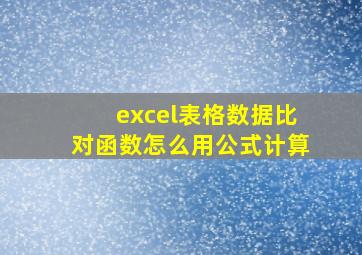 excel表格数据比对函数怎么用公式计算